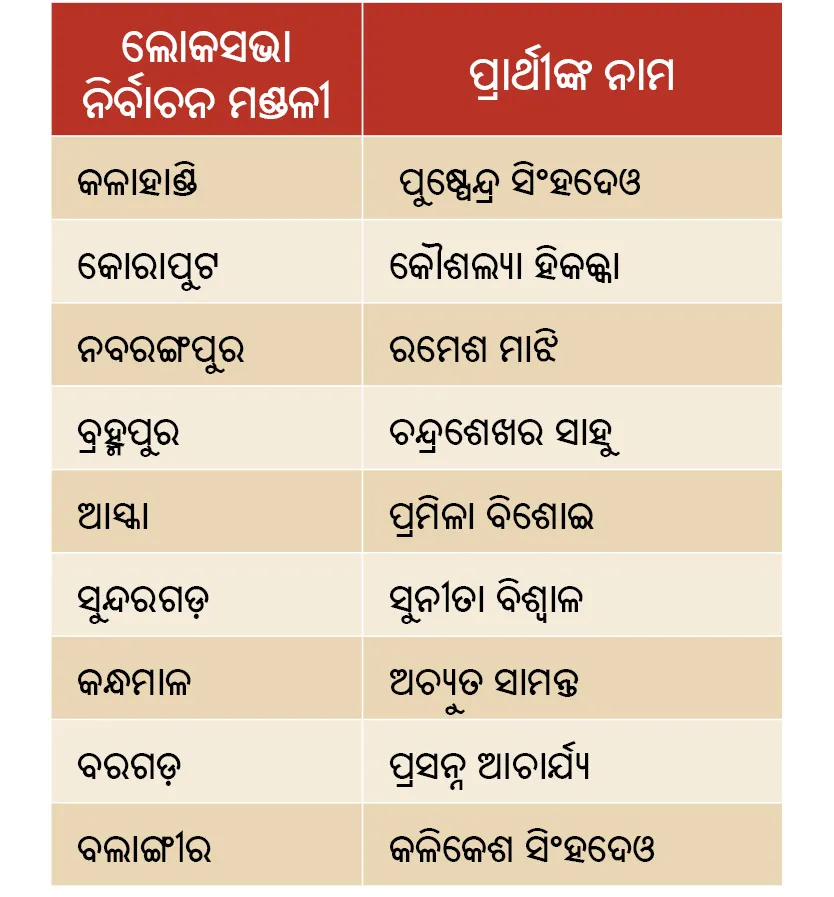 | ଲୋକସଭା ନିର୍ବାଚନ ମଣ୍ଡଳୀ | ପ୍ରାର୍ଥୀଙ୍କ ନାମ |
|---|---|
| କଳାହାଣ୍ଡି | ପୁଷ୍ପେନ୍ଦ୍ର ସିଂହଦେଓ |
| କୋରାପୁଟ | କୌଶଲ୍ୟା ହିକକ୍କା |
| ନବରଙ୍ଗପୁର | ରମେଶ ମାଝି |
| ବ୍ରହ୍ମପୁର | ଚନ୍ଦ୍ରଶେଖର ସାହୁ |
| ଆସ୍କା | ପ୍ରମିଳା ବିଶୋଇ |
| ସୁନ୍ଦରଗଡ଼ | ସୁନୀତା ବିଶ୍ୱାଳ |
| କନ୍ଧମାଳ | ଅଚ୍ୟୁତ ସାମନ୍ତ |
| ବରଗଡ଼ | ପ୍ରସନ୍ନ ଆଚାର୍ଯ୍ୟ |
| ବଲାଙ୍ଗୀର | କଳିକେଶ ସିଂହଦେଓ |